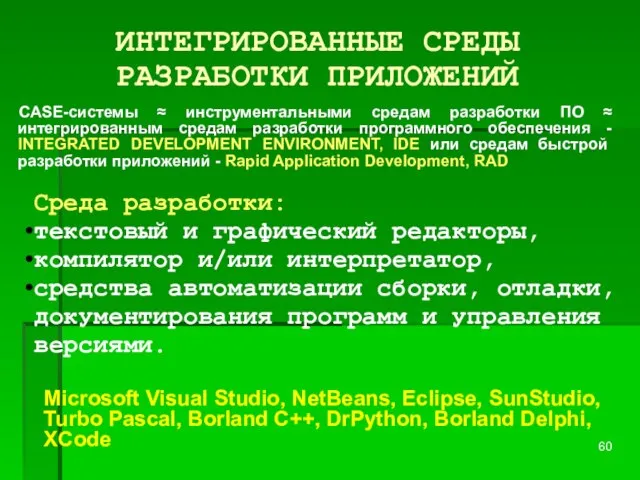 ИНТЕГРИРОВАННЫЕ СРЕДЫ РАЗРАБОТКИ ПРИЛОЖЕНИЙ

CASE-системы ≈ инструментальными средам разработки ПО ≈ интегрированным средам разработки программного обеспечения - INTEGRATED DEVELOPMENT ENVIRONMENT, IDE или средам быстрой разработки приложений - Rapid Application Development, RAD

Среда разработки:
•текстовый и графический редакторы,
•компилятор и/или интерпретатор,
•средства автоматизации сборки, отладки, документирования программ и управления версиями.

Microsoft Visual Studio, NetBeans, Eclipse, SunStudio, Turbo Pascal, Borland C++, DrPython, Borland Delphi, XCode

60